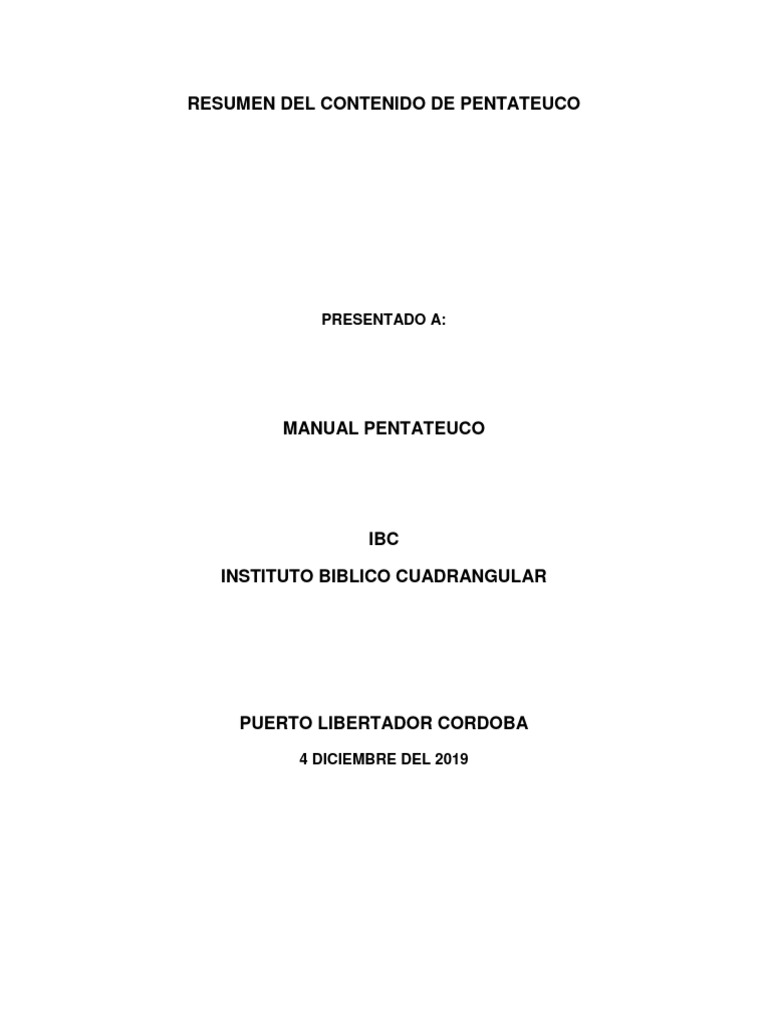 RESUMEN DEL CONTENIDO DE PENTATEUCO

PRESENTADO A:

MANUAL PENTATEUCO

IBC

INSTITUTO BIBLICO CUADRANGULAR

PUERTO LIBERTADOR CORDOBA

4 DICIEMBRE DEL 2019